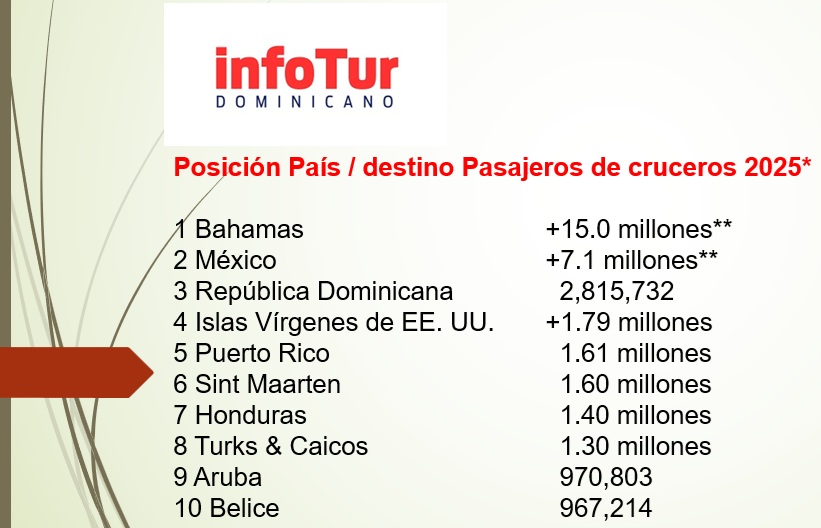 infoTur
DOMINICANO

Posición País / destino Pasajeros de cruceros 2025*

1 Bahamas +15.0 millones**
2 México +7.1 millones**
3 República Dominicana 2,815,732
4 Islas Vírgenes de EE. UU. +1.79 millones
5 Puerto Rico 1.61 millones
6 Sint Maarten 1.60 millones
7 Honduras 1.40 millones
8 Turks & Caicos 1.30 millones
9 Aruba 970,803
10 Belice 967,214